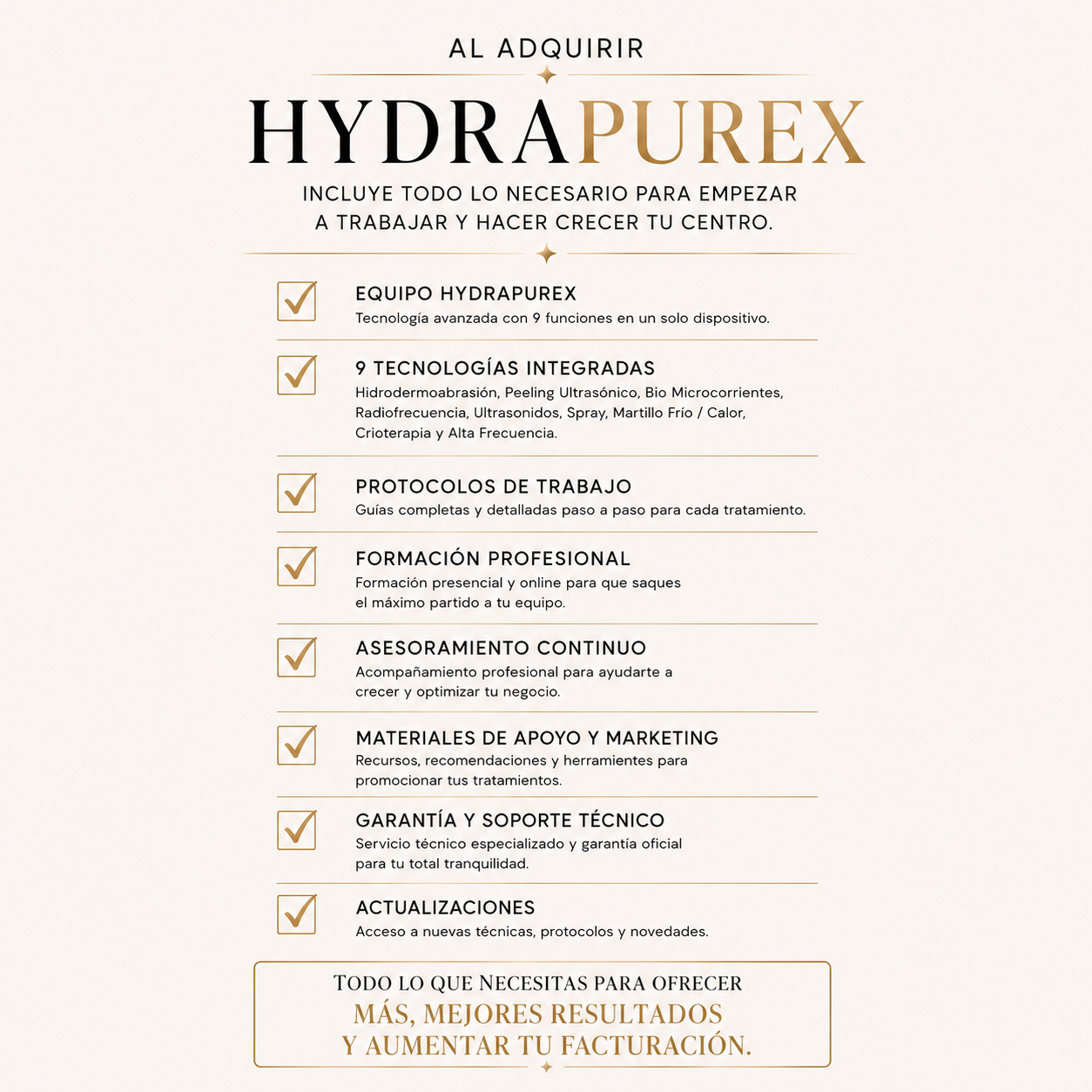 AL ADQUIRIR

HYDRAPUREX

INCLUYE TODO LO NECESARIO PARA EMPEZAR A TRABAJAR Y HACER CRECER TU CENTRO.

EQUIPO HYDRAPUREX
Tecnología avanzada con 9 funciones en un solo dispositivo.

9 TECNOLOGÍAS INTEGRADAS
Hidrodermoabrasión, Peeling Ultrasónico, Bio Microcorrientes, Radiofrecuencia, Ultrasonidos, Spray, Martillo Frío / Calor, Crioterapia y Alta Frecuencia.

PROTOCOLOS DE TRABAJO
Guías completas y detalladas paso a paso para cada tratamiento.

FORMACIÓN PROFESIONAL
Formación presencial y online para que saques el máximo partido a tu equipo.

ASESORAMIENTO CONTINUO
Acompañamiento profesional para ayudarte a crecer y optimizar tu negocio.

MATERIALES DE APOYO Y MARKETING
Recursos, recomendaciones y herramientes para promocionar tus tratamientos.

GARANTÍA Y SOPORTE TÉCNICO
Servicio técnico especializado y garantía oficial para tu total tranquilidad.

ACTUALIZACIONES
Acceso a nuevas técnicas, protocolos y novedades.

TODO LO QUE NECESITAS PARA OFRECER
MÁS, MEJORES RESULTADOS
Y AUMENTAR TU FACTURACIÓN.